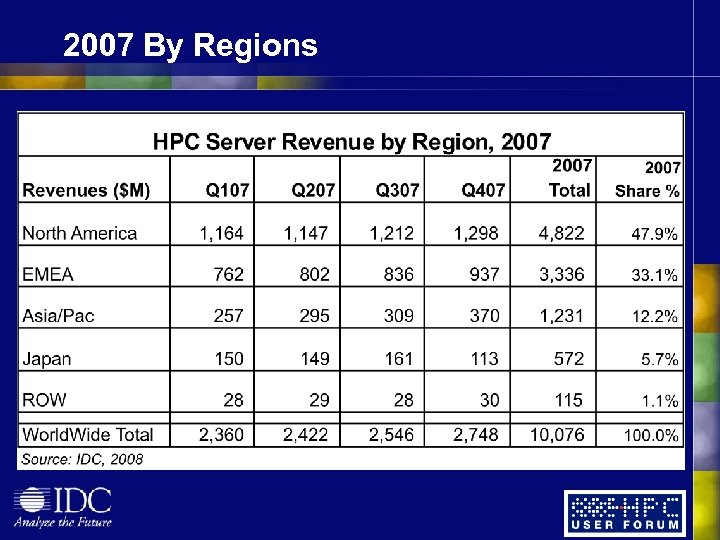 2007 By Regions

HPC Server Revenue by Region, 2007

| Revenues ($M) | Q107 | Q207 | Q307 | Q407 | 2007 Total | 2007 Share % |
|---|---|---|---|---|---|---|
| North America | 1,164 | 1,147 | 1,212 | 1,298 | 4,822 | 47.9% |
| EMEA | 762 | 802 | 836 | 937 | 3,336 | 33.1% |
| Asia/Pac | 257 | 295 | 309 | 370 | 1,231 | 12.2% |
| Japan | 150 | 149 | 161 | 113 | 572 | 5.7% |
| ROW | 28 | 29 | 28 | 30 | 115 | 1.1% |
| WorldWide Total | 2,360 | 2,422 | 2,546 | 2,748 | 10,076 | 100.0% |

Source: IDC, 2008

IDC
Analyze the Future

HPC
USER FORUM